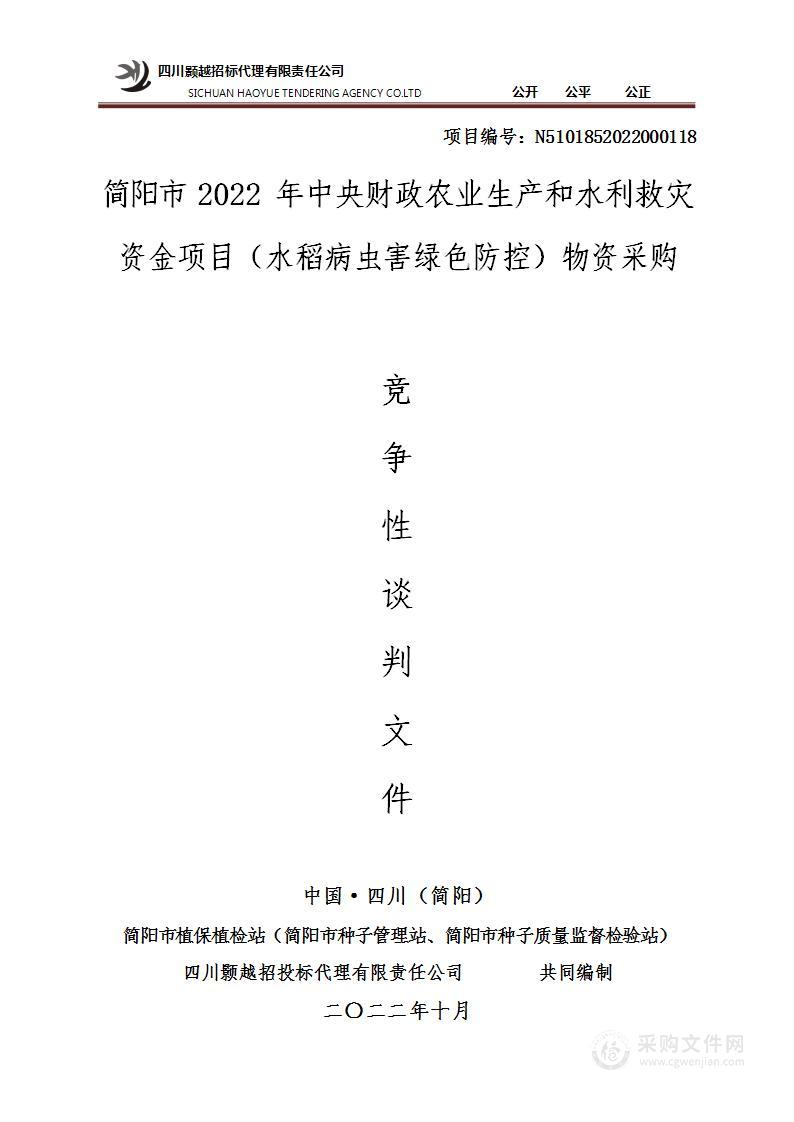 四川颢越招标代理有限责任公司
SICHUAN HAOYUE TENDERING AGENCY CO.LTD 公开 公平 公正

项目编号：N5101852022000118

简阳市 2022 年中央财政农业生产和水利救灾资金项目（水稻病虫害绿色防控）物资采购

竞
争
性
谈
判
文
件

中国·四川（简阳）
简阳市植保植检站（简阳市种子管理站、简阳市种子质量监督检验站）
四川颢越招投标代理有限责任公司 共同编制
二〇二二年十月

采购文件网
www.cgwenjian.com